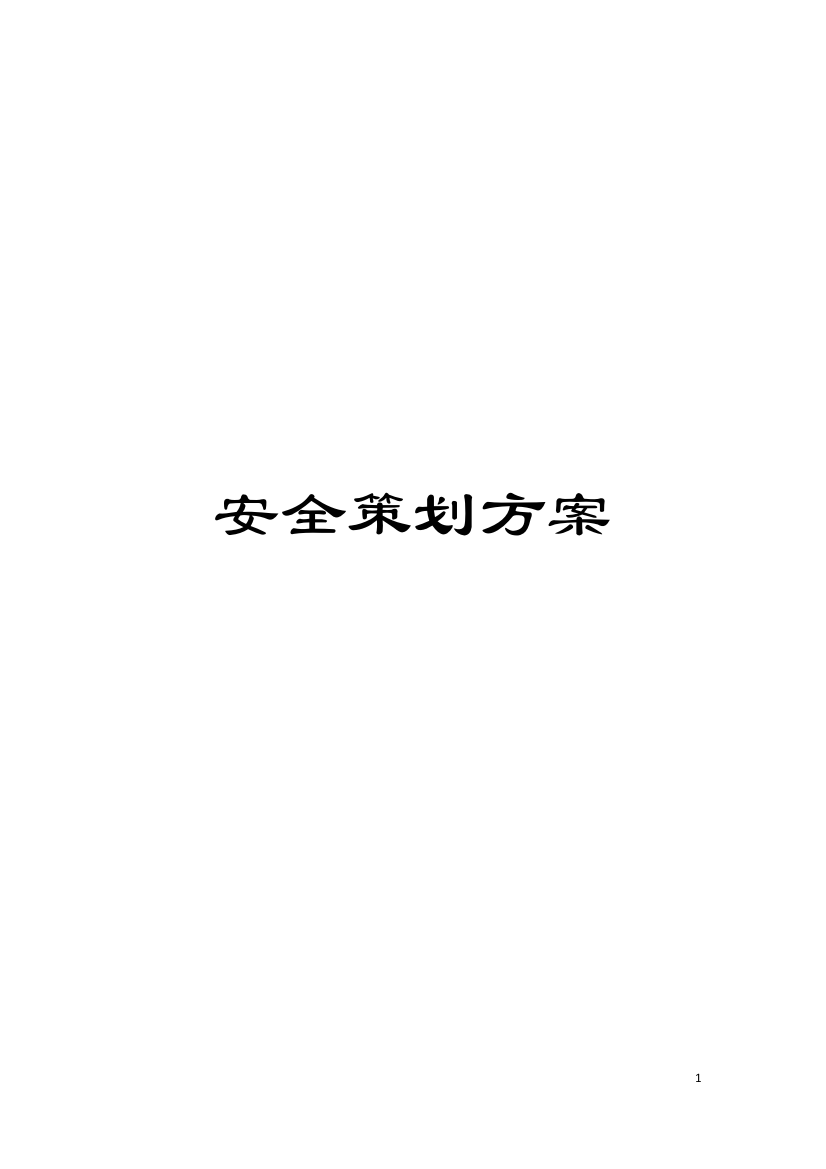 安全策划方案

1